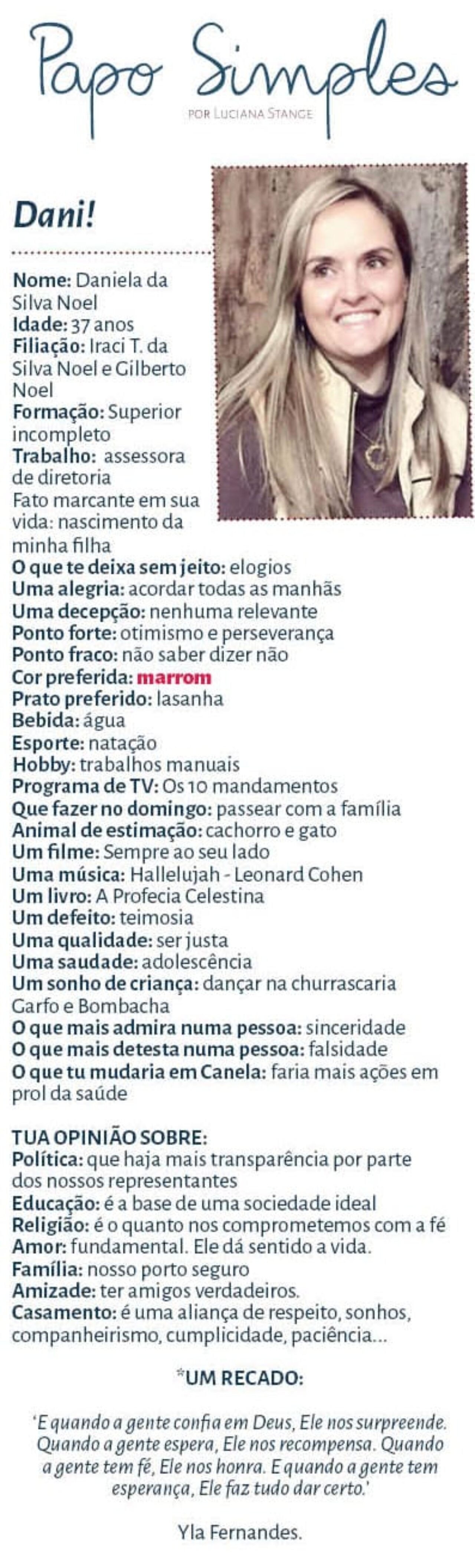 Papo Simples

POR LUCIANA STANGE

Dani!

Nome: Daniela da Silva Noel
Idade: 37 anos
Filiação: Iraci T. da Silva Noel e Gilberto Noel
Formação: Superior incompleto
Trabalho: assessora de diretoria
Fato marcante em sua vida: nascimento da minha filha
O que te deixa sem jeito: elogios
Uma alegria: acordar todas as manhãs
Uma decepção: nenhuma relevante
Ponto forte: otimismo e perseverança
Ponto fraco: não saber dizer não
Cor preferida: marrom
Prato preferido: lasanha
Bebida: água
Esporte: natação
Hobby: trabalhos manuais
Programa de TV: Os 10 mandamentos
Que fazer no domingo: passear com a família
Animal de estimação: cachorro e gato
Um filme: Sempre ao seu lado
Uma música: Hallelujah - Leonard Cohen
Um livro: A Profecia Celestina
Um defeito: teimosia
Uma qualidade: ser justa
Uma saudade: adolescência
Um sonho de criança: dançar na churrascaria Garfo e Bombacha
O que mais admira numa pessoa: sinceridade
O que mais detesta numa pessoa: falsidade
O que tu mudaria em Canela: faria mais ações em prol da saúde

TUA OPINIÃO SOBRE:
Política: que haja mais transparência por parte dos nossos representantes
Educação: é a base de uma sociedade ideal
Religião: é o quanto nos comprometemos com a fé
Amor: fundamental. Ele dá sentido a vida.
Família: nosso porto seguro
Amizade: ter amigos verdadeiros.
Casamento: é uma aliança de respeito, sonhos, companheirismo, cumplicidade, paciência...

*UM RECADO:

'E quando a gente confia em Deus, Ele nos surpreende. Quando a gente espera, Ele nos recompensa. Quando a gente tem fé, Ele nos honra. E quando a gente tem esperança, Ele faz tudo dar certo.'

Yla Fernandes.